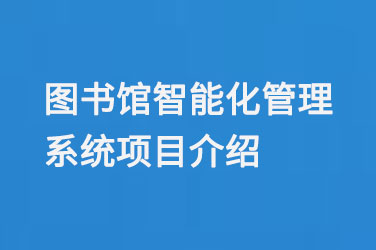 图书馆智能化管理系统项目介绍